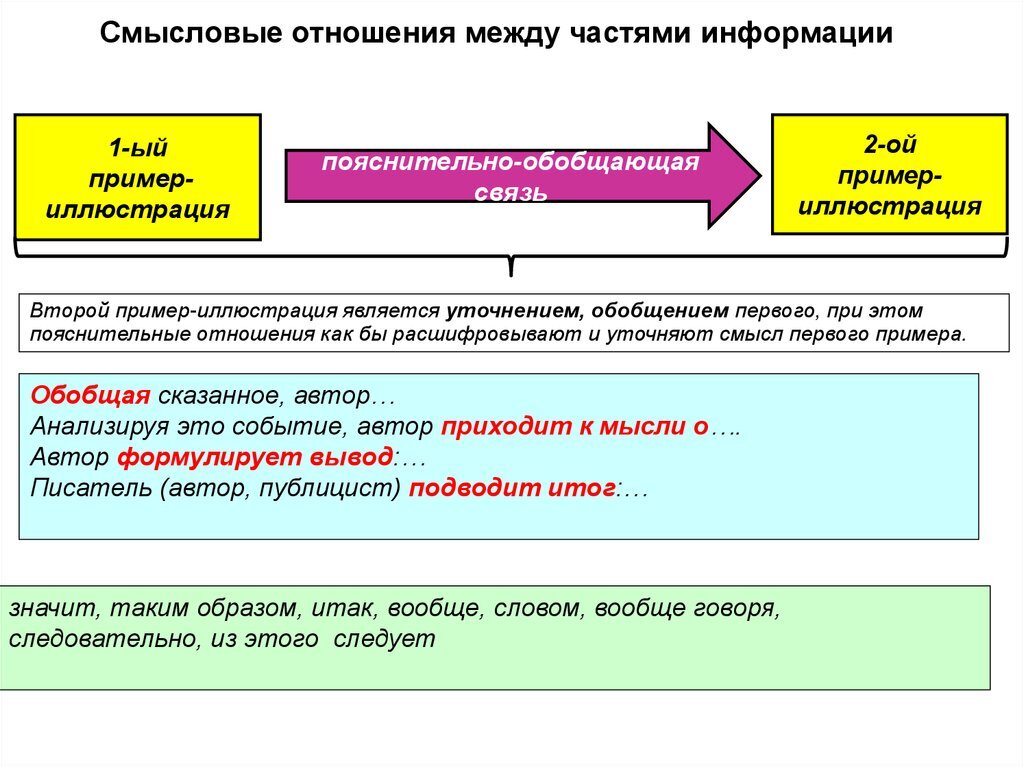 Смысловые отношения между частями информации

1-ый пример-иллюстрация

пояснительно-обобщающая связь

2-ой пример-иллюстрация

Второй пример-иллюстрация является уточнением, обобщением первого, при этом пояснительные отношения как бы расшифровывают и уточняют смысл первого примера.

Обобщая сказанное, автор…
Анализируя это событие, автор приходит к мысли о….
Автор формулирует вывод:…
Писатель (автор, публицист) подводит итог:…

значит, таким образом, итак, вообще, словом, вообще говоря, следовательно, из этого следует